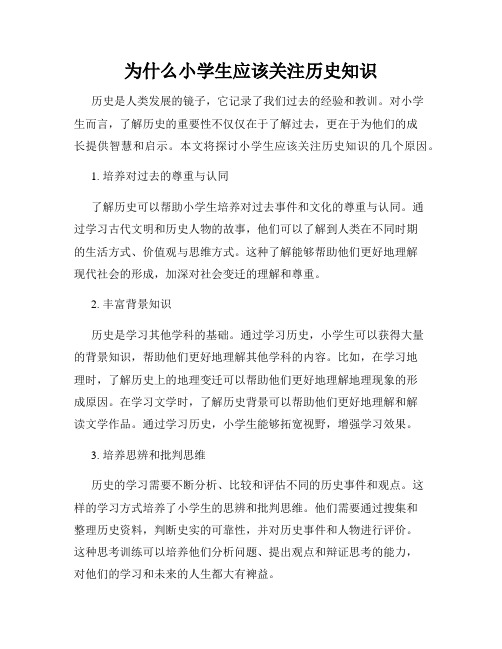 为什么小学生应该关注历史知识

历史是人类发展的镜子，它记录了我们过去的经验和教训。对小学生而言，了解历史的重要性不仅仅在于了解过去，更在于为他们的成长提供智慧和启示。本文将探讨小学生应该关注历史知识的几个原因。

1. 培养对过去的尊重与认同

了解历史可以帮助小学生培养对过去事件和文化的尊重与认同。通过学习古代文明和历史人物的故事，他们可以了解到人类在不同时期的生活方式、价值观与思维方式。这种了解能够帮助他们更好地理解现代社会的形成，加深对社会变迁的理解和尊重。

2. 丰富背景知识

历史是学习其他学科的基础。通过学习历史，小学生可以获得大量的背景知识，帮助他们更好地理解其他学科的内容。比如，在学习地理时，了解历史上的地理变迁可以帮助他们更好地理解地理现象的形成原因。在学习文学时，了解历史背景可以帮助他们更好地理解和解读文学作品。通过学习历史，小学生能够拓宽视野，增强学习效果。

3. 培养思辨和批判思维

历史的学习需要不断分析、比较和评估不同的历史事件和观点。这样的学习方式培养了小学生的思辨和批判思维。他们需要通过搜集和整理历史资料，判断史实的可靠性，并对历史事件和人物进行评价。这种思考训练可以培养他们分析问题、提出观点和辩证思考的能力，对他们的学习和未来的人生都大有裨益。